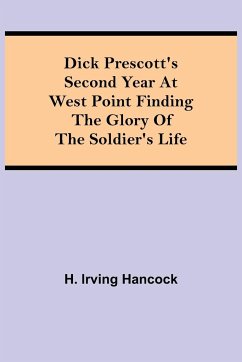 Dick Prescott's Second Year At West Point Finding The Glory Of The Soldier's Life

H. Irving Hancock